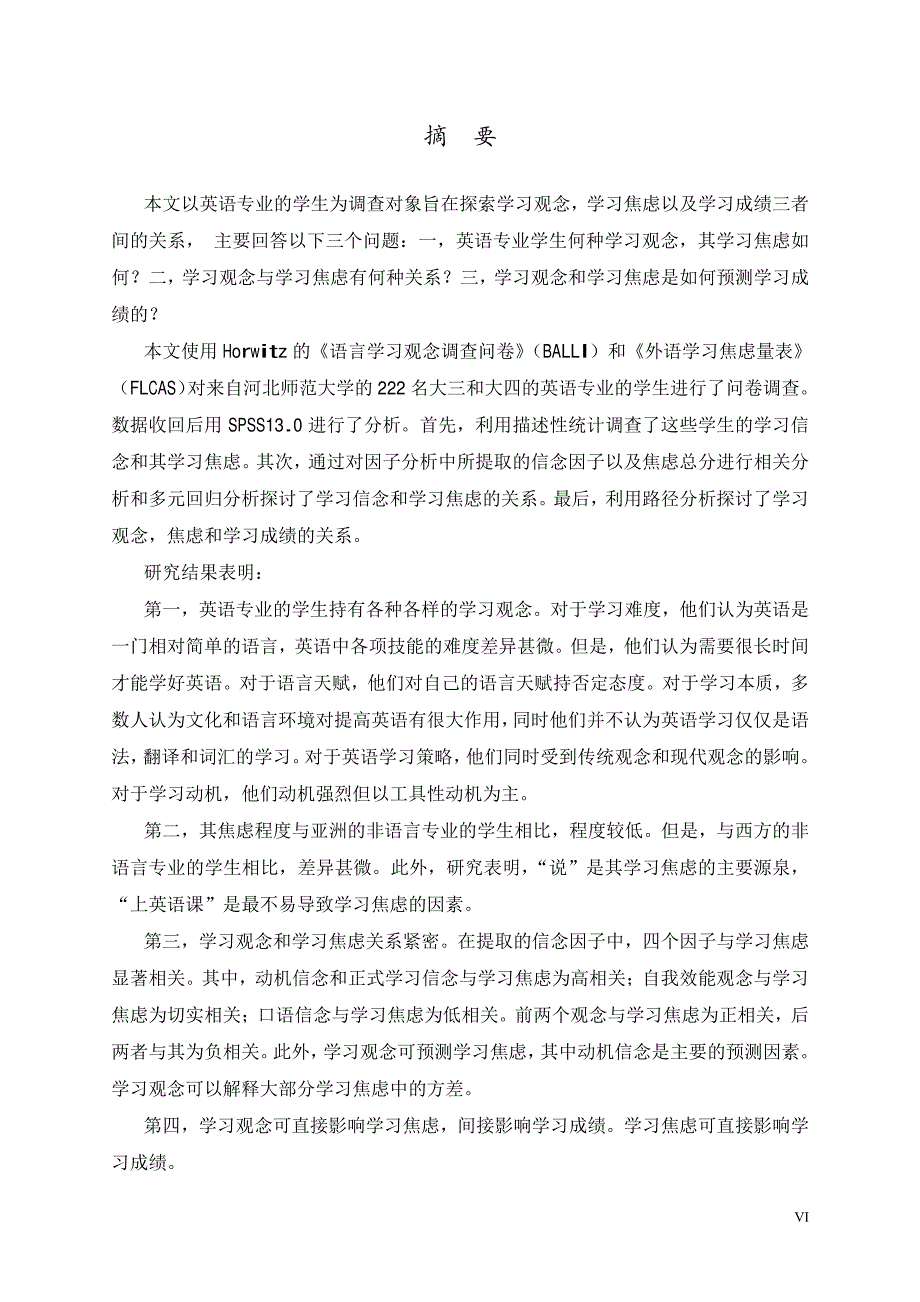 摘　要

本文以英语专业的学生为调查对象旨在探索学习观念，学习焦虑以及学习成绩三者间的关系， 主要回答以下三个问题：一，英语专业学生何种学习观念，其学习焦虑如何？二，学习观念与学习焦虑有何种关系？三，学习观念和学习焦虑是如何预测学习成绩的？

本文使用 Horwitz 的《语言学习观念调查问卷》（BALLI）和《外语学习焦虑量表》（FLCAS）对来自河北师范大学的 222 名大三和大四的英语专业的学生进行了问卷调查。数据收回后用 SPSS13.0 进行了分析。首先，利用描述性统计调查了这些学生的学习信念和其学习焦虑。其次，通过对因子分析中所提取的信念因子以及焦虑总分进行相关分析和多元回归分析探讨了学习信念和学习焦虑的关系。最后，利用路径分析探讨了学习观念，焦虑和学习成绩的关系。

研究结果表明：

第一，英语专业的学生持有各种各样的学习观念。对于学习难度，他们认为英语是一门相对简单的语言，英语中各项技能的难度差异甚微。但是，他们认为需要很长时间才能学好英语。对于语言天赋，他们对自己的语言天赋持否定态度。对于学习本质，多数人认为文化和语言环境对提高英语有很大作用，同时他们并不认为英语学习仅仅是语法，翻译和词汇的学习。对于英语学习策略，他们同时受到传统观念和现代观念的影响。对于学习动机，他们动机强烈但以工具性动机为主。

第二，其焦虑程度与亚洲的非语言专业的学生相比，程度较低。但是，与西方的非语言专业的学生相比，差异甚微。此外，研究表明，“说”是其学习焦虑的主要源泉，“上英语课”是最不易导致学习焦虑的因素。

第三，学习观念和学习焦虑关系紧密。在提取的信念因子中，四个因子与学习焦虑显著相关。其中，动机信念和正式学习信念与学习焦虑为高相关；自我效能观念与学习焦虑为切实相关；口语信念与学习焦虑为低相关。前两个观念与学习焦虑为正相关，后两者与其为负相关。此外，学习观念可预测学习焦虑，其中动机信念是主要的预测因素。学习观念可以解释大部分学习焦虑中的方差。

第四，学习观念可直接影响学习焦虑，间接影响学习成绩。学习焦虑可直接影响学习成绩。

VI